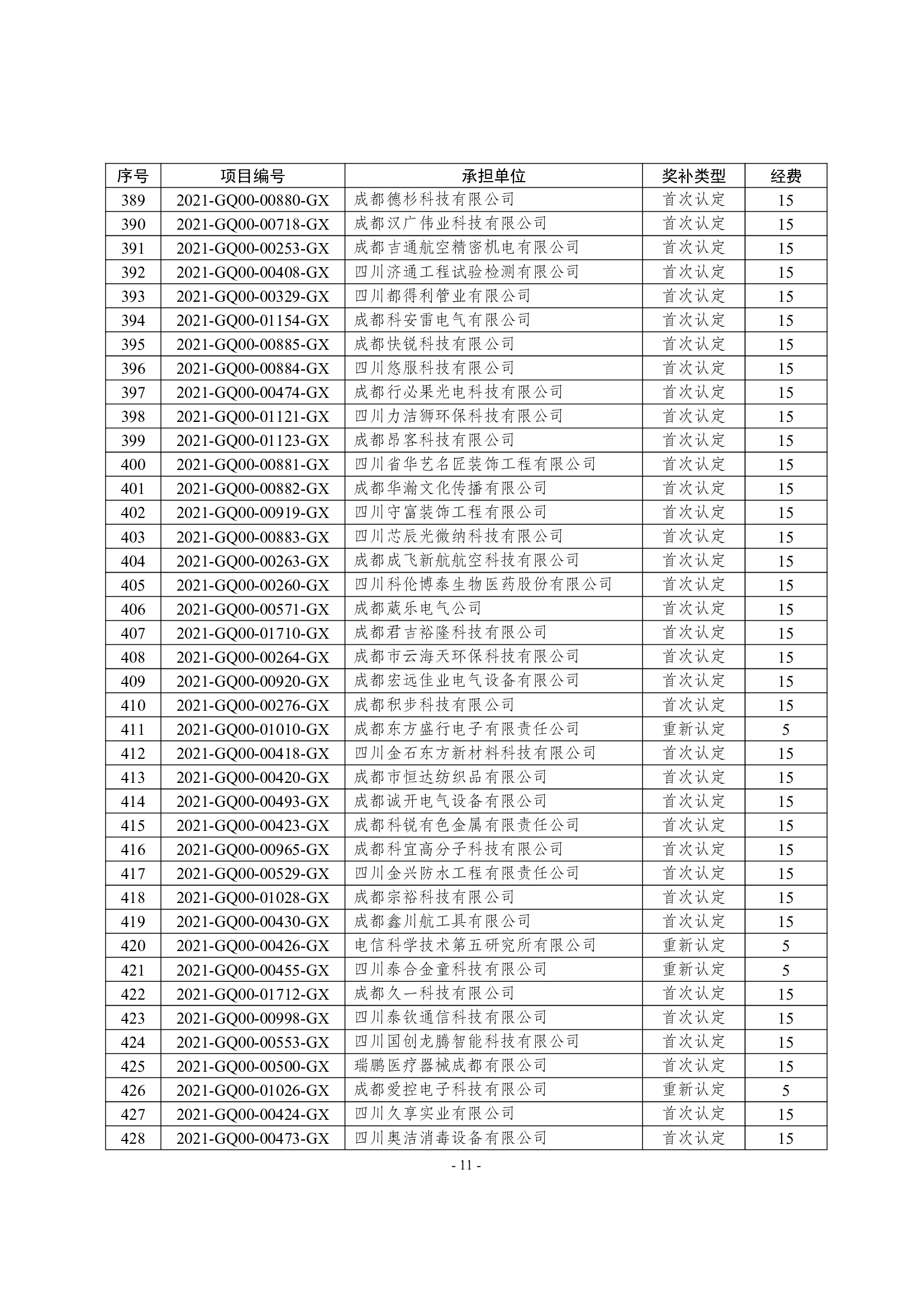 | 序号 | 项目编号 | 承担单位 | 奖补类型 | 经费 |
|---|---|---|---|---|
| 389 | 2021-GQ00-00880-GX | 成都德杉科技有限公司 | 首次认定 | 15 |
| 390 | 2021-GQ00-00718-GX | 成都汉广伟业科技有限公司 | 首次认定 | 15 |
| 391 | 2021-GQ00-00253-GX | 成都吉通航空精密机电有限公司 | 首次认定 | 15 |
| 392 | 2021-GQ00-00408-GX | 四川济通工程试验检测有限公司 | 首次认定 | 15 |
| 393 | 2021-GQ00-00329-GX | 四川都得利管业有限公司 | 首次认定 | 15 |
| 394 | 2021-GQ00-01154-GX | 成都科安雷电气有限公司 | 首次认定 | 15 |
| 395 | 2021-GQ00-00885-GX | 成都快锐科技有限公司 | 首次认定 | 15 |
| 396 | 2021-GQ00-00884-GX | 四川悠服科技有限公司 | 首次认定 | 15 |
| 397 | 2021-GQ00-00474-GX | 成都行必果光电科技有限公司 | 首次认定 | 15 |
| 398 | 2021-GQ00-01121-GX | 四川力洁狮环保科技有限公司 | 首次认定 | 15 |
| 399 | 2021-GQ00-01123-GX | 成都昂客科技有限公司 | 首次认定 | 15 |
| 400 | 2021-GQ00-00881-GX | 四川省华艺名匠装饰工程有限公司 | 首次认定 | 15 |
| 401 | 2021-GQ00-00882-GX | 成都华瀚文化传播有限公司 | 首次认定 | 15 |
| 402 | 2021-GQ00-00919-GX | 四川守富装饰工程有限公司 | 首次认定 | 15 |
| 403 | 2021-GQ00-00883-GX | 四川芯辰光微纳科技有限公司 | 首次认定 | 15 |
| 404 | 2021-GQ00-00263-GX | 成都成飞新航航空科技有限公司 | 首次认定 | 15 |
| 405 | 2021-GQ00-00260-GX | 四川科伦博泰生物医药股份有限公司 | 首次认定 | 15 |
| 406 | 2021-GQ00-00571-GX | 成都葳乐电气公司 | 首次认定 | 15 |
| 407 | 2021-GQ00-01710-GX | 成都君吉裕隆科技有限公司 | 首次认定 | 15 |
| 408 | 2021-GQ00-00264-GX | 成都市云海天环保科技有限公司 | 首次认定 | 15 |
| 409 | 2021-GQ00-00920-GX | 成都宏远佳业电气设备有限公司 | 首次认定 | 15 |
| 410 | 2021-GQ00-00276-GX | 成都积步科技有限公司 | 首次认定 | 15 |
| 411 | 2021-GQ00-01010-GX | 成都东方盛行电子有限责任公司 | 重新认定 | 5 |
| 412 | 2021-GQ00-00418-GX | 四川金石东方新材料科技有限公司 | 首次认定 | 15 |
| 413 | 2021-GQ00-00420-GX | 成都市恒达纺织品有限公司 | 首次认定 | 15 |
| 414 | 2021-GQ00-00493-GX | 成都诚开电气设备有限公司 | 首次认定 | 15 |
| 415 | 2021-GQ00-00423-GX | 成都科锐有色金属有限责任公司 | 首次认定 | 15 |
| 416 | 2021-GQ00-00965-GX | 成都科宜高分子科技有限公司 | 首次认定 | 15 |
| 417 | 2021-GQ00-00529-GX | 四川金兴防水工程有限责任公司 | 首次认定 | 15 |
| 418 | 2021-GQ00-01028-GX | 成都宗裕科技有限公司 | 首次认定 | 15 |
| 419 | 2021-GQ00-00430-GX | 成都鑫川航工具有限公司 | 首次认定 | 15 |
| 420 | 2021-GQ00-00426-GX | 电信科学技术第五研究所有限公司 | 重新认定 | 5 |
| 421 | 2021-GQ00-00455-GX | 四川泰合金童科技有限公司 | 重新认定 | 5 |
| 422 | 2021-GQ00-01712-GX | 成都久一科技有限公司 | 首次认定 | 15 |
| 423 | 2021-GQ00-00998-GX | 四川泰钦通信科技有限公司 | 首次认定 | 15 |
| 424 | 2021-GQ00-00553-GX | 四川国创龙腾智能科技有限公司 | 首次认定 | 15 |
| 425 | 2021-GQ00-00500-GX | 瑞鹏医疗器械成都有限公司 | 首次认定 | 15 |
| 426 | 2021-GQ00-01026-GX | 成都爱控电子科技有限公司 | 重新认定 | 5 |
| 427 | 2021-GQ00-00424-GX | 四川久享实业有限公司 | 首次认定 | 15 |
| 428 | 2021-GQ00-00473-GX | 四川奥洁消毒设备有限公司 | 首次认定 | 15 |

- 11 -